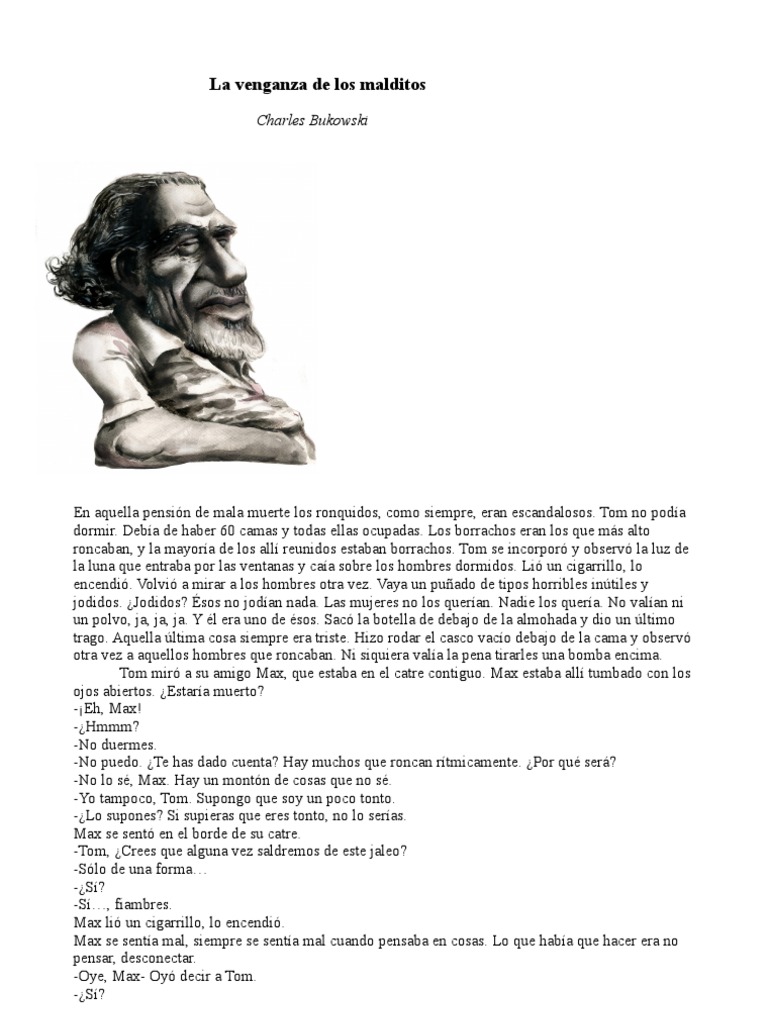 La venganza de los malditos

Charles Bukowski

En aquella pensión de mala muerte los ronquidos, como siempre, eran escandalosos. Tom no podía dormir. Debía de haber 60 camas y todas ellas ocupadas. Los borrachos eran los que más alto roncaban, y la mayoría de los allí reunidos estaban borrachos. Tom se incorporó y observó la luz de la luna que entraba por las ventanas y caía sobre los hombres dormidos. Lió un cigarrillo, lo encendió. Volvió a mirar a los hombres otra vez. Vaya un puñado de tipos horribles inútiles y jodidos. ¿Jodidos? Ésos no jodían nada. Las mujeres no los querían. Nadie los quería. No valían ni un polvo, ja, ja, ja. Y él era uno de ésos. Sacó la botella de debajo de la almohada y dio un último trago. Aquella última cosa siempre era triste. Hizo rodar el casco vacío debajo de la cama y observó otra vez a aquellos hombres que roncaban. Ni siquiera valía la pena tirarles una bomba encima.

Tom miró a su amigo Max, que estaba en el catre contiguo. Max estaba allí tumbado con los ojos abiertos. ¿Estaría muerto?
-¡Eh, Max!
-¿Hmmm?
-No duermes.
-No puedo. ¿Te has dado cuenta? Hay muchos que roncan rítmicamente. ¿Por qué será?
-No lo sé, Max. Hay un montón de cosas que no sé.
-Yo tampoco, Tom. Supongo que soy un poco tonto.
-¿Lo supones? Si supieras que eres tonto, no lo serías.
Max se sentó en el borde de su catre.
-Tom, ¿Crees que alguna vez saldremos de este jaleo?
-Sólo de una forma…
-¿Sí?
-Sí…, fiambres.
Max lió un cigarrillo, lo encendió.
Max se sentía mal, siempre se sentía mal cuando pensaba en cosas. Lo que había que hacer era no pensar, desconectar.
-Oye, Max- Oyó decir a Tom.
-¿Sí?